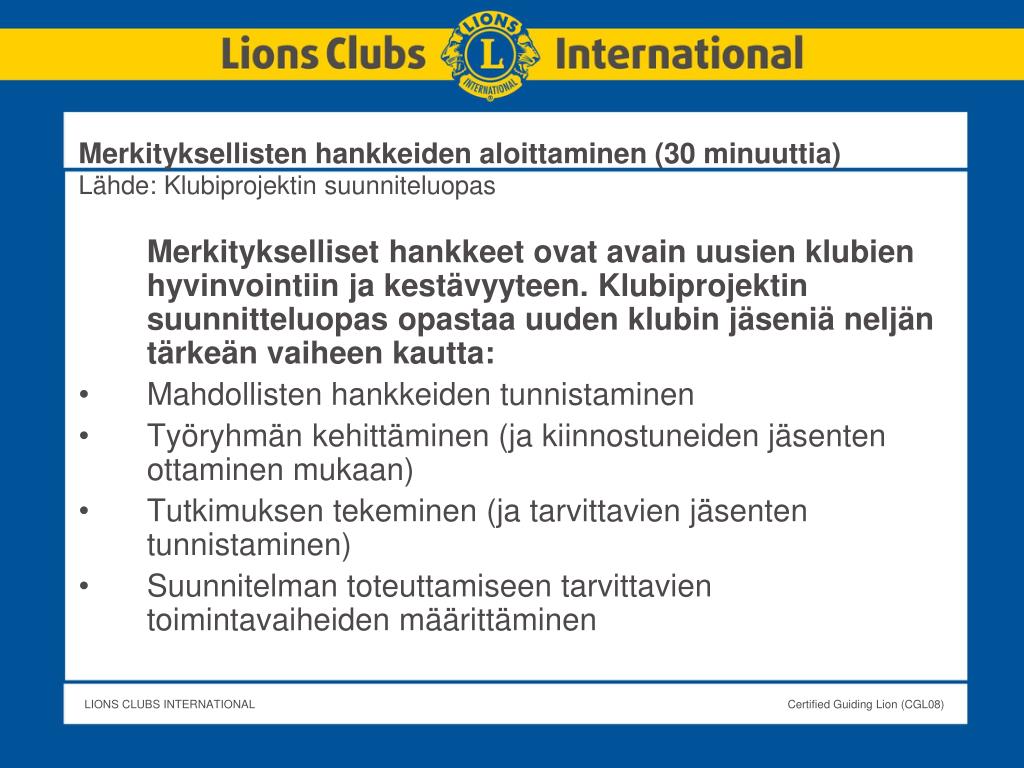 Lions Clubs LIONS L INTERNATIONAL International

Merkityksellisten hankkeiden aloittaminen (30 minuuttia)
Lähde: Klubiprojektin suunniteluopas

Merkitykselliset hankkeet ovat avain uusien klubien hyvinvointiin ja kestävyyteen. Klubiprojektin suunnitteluopas opastaa uuden klubin jäseniä neljän tärkeän vaiheen kautta:

• Mahdollisten hankkeiden tunnistaminen
• Työryhmän kehittäminen (ja kiinnostuneiden jäsenten ottaminen mukaan)
• Tutkimuksen tekeminen (ja tarvittavien jäsenten tunnistaminen)
• Suunnitelman toteuttamiseen tarvittavien toimintavaiheiden määrittäminen

LIONS CLUBS INTERNATIONAL

Certified Guiding Lion (CGL08)